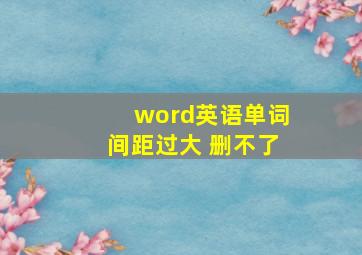 word英语单词间距过大 删不了